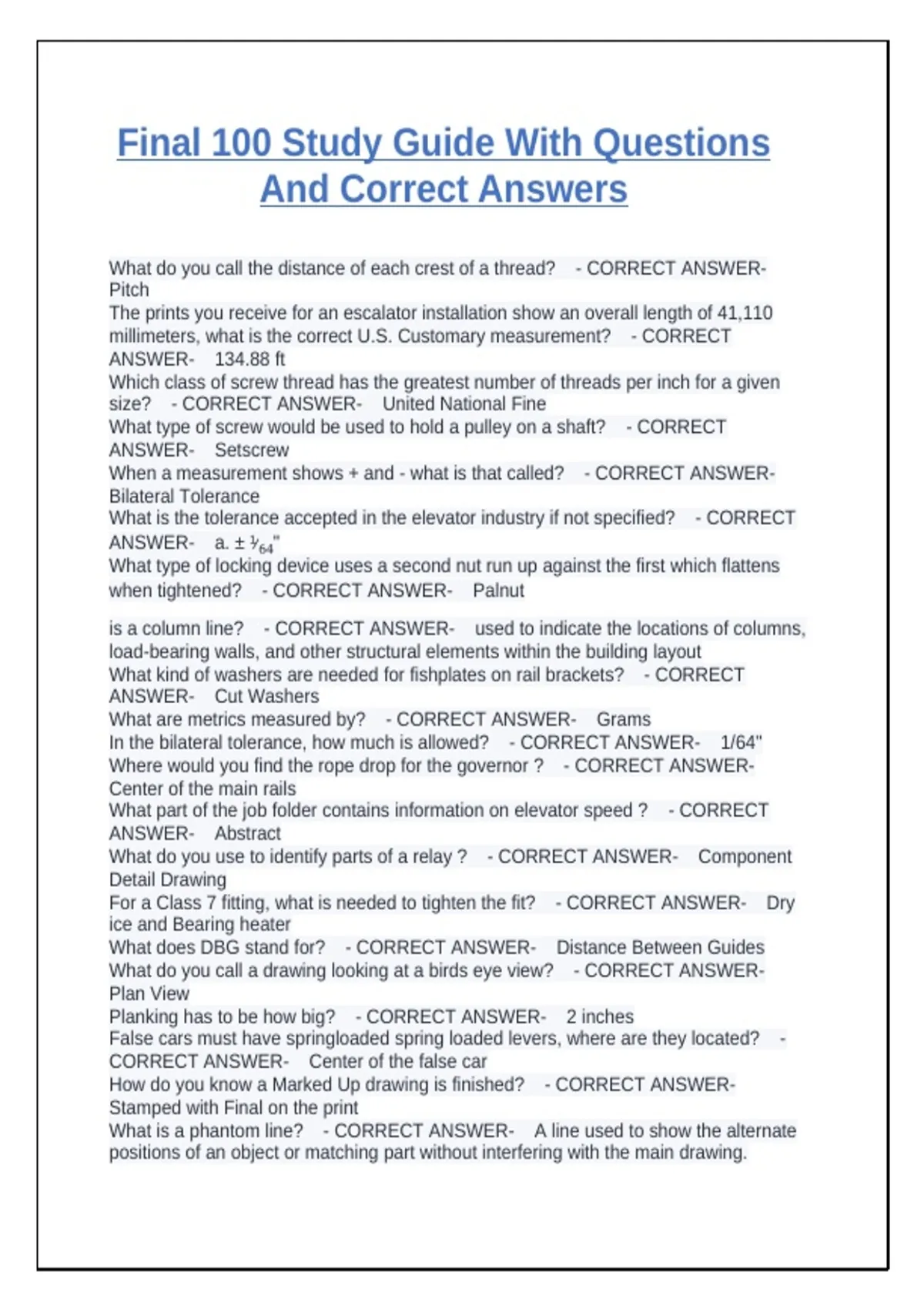 Final 100 Study Guide With Questions And Correct Answers

What do you call the distance of each crest of a thread? - CORRECT ANSWER- Pitch
The prints you receive for an escalator installation show an overall length of 41,110 millimeters, what is the correct U.S. Customary measurement? - CORRECT ANSWER- 134.88 ft
Which class of screw thread has the greatest number of threads per inch for a given size? - CORRECT ANSWER- United National Fine
What type of screw would be used to hold a pulley on a shaft? - CORRECT ANSWER- Setscrew
When a measurement shows + and - what is that called? - CORRECT ANSWER- Bilateral Tolerance
What is the tolerance accepted in the elevator industry if not specified? - CORRECT ANSWER- a. ± $\frac{1}{64}$"
What type of locking device uses a second nut run up against the first which flattens when tightened? - CORRECT ANSWER- Palnut

is a column line? - CORRECT ANSWER- used to indicate the locations of columns, load-bearing walls, and other structural elements within the building layout
What kind of washers are needed for fishplates on rail brackets? - CORRECT ANSWER- Cut Washers
What are metrics measured by? - CORRECT ANSWER- Grams
In the bilateral tolerance, how much is allowed? - CORRECT ANSWER- 1/64"
Where would you find the rope drop for the governor ? - CORRECT ANSWER- Center of the main rails
What part of the job folder contains information on elevator speed ? - CORRECT ANSWER- Abstract
What do you use to identify parts of a relay ? - CORRECT ANSWER- Component Detail Drawing
For a Class 7 fitting, what is needed to tighten the fit? - CORRECT ANSWER- Dry ice and Bearing heater
What does DBG stand for? - CORRECT ANSWER- Distance Between Guides
What do you call a drawing looking at a birds eye view? - CORRECT ANSWER- Plan View
Planking has to be how big? - CORRECT ANSWER- 2 inches
False cars must have springloaded spring loaded levers, where are they located? - CORRECT ANSWER- Center of the false car
How do you know a Marked Up drawing is finished? - CORRECT ANSWER- Stamped with Final on the print
What is a phantom line? - CORRECT ANSWER- A line used to show the alternate positions of an object or matching part without interfering with the main drawing.